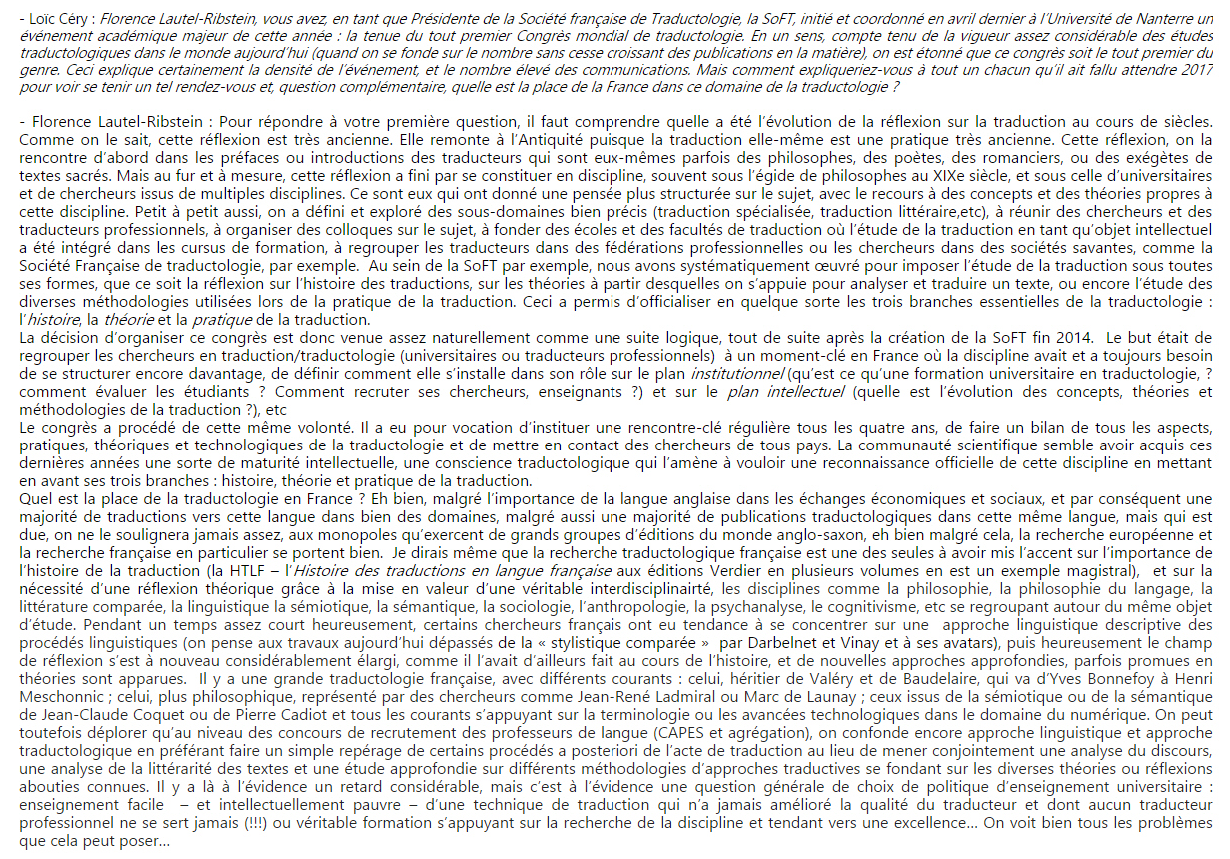 - Loïc Céry : Florence Lautel-Ribstein, vous avez, en tant que Présidente de la Société française de Traductologie, la SoFT, initié et coordonné en avril dernier à l'Université de Nanterre un événement académique majeur de cette année : la tenue du tout premier Congrès mondial de traductologie. En un sens, compte tenu de la vigueur assez considérable des études traductologiques dans le monde aujourd'hui (quand on se fonde sur le nombre sans cesse croissant des publications en la matière), on est étonné que ce congrès soit le tout premier du genre. Ceci explique certainement la densité de l'événement, et le nombre élevé des communications. Mais comment expliqueriez-vous à tout un chacun qu'il ait fallu attendre 2017 pour voir se tenir un tel rendez-vous et, question complémentaire, quelle est la place de la France dans ce domaine de la traductologie ?

- Florence Lautel-Ribstein : Pour répondre à votre première question, il faut comprendre quelle a été l'évolution de la réflexion sur la traduction au cours de siècles. Comme on le sait, cette réflexion est très ancienne. Elle remonte à l'Antiquité puisque la traduction elle-même est une pratique très ancienne. Cette réflexion, on la rencontre d'abord dans les préfaces ou introductions des traducteurs qui sont eux-mêmes parfois des philosophes, des poètes, des romanciers, ou des exégètes de textes sacrés. Mais au fur et à mesure, cette réflexion a fini par se constituer en discipline, souvent sous l'égide de philosophes au XIXe siècle, et sous celle d'universitaires et de chercheurs issus de multiples disciplines. Ce sont eux qui ont donné une pensée plus structurée sur le sujet, avec le recours à des concepts et des théories propres à cette discipline. Petit à petit aussi, on a défini et exploré des sous-domaines bien précis (traduction spécialisée, traduction littéraire,etc), à réunir des chercheurs et des traducteurs professionnels, à organiser des colloques sur le sujet, à fonder des écoles et des facultés de traduction où l'étude de la traduction en tant qu'objet intellectuel a été intégré dans les cursus de formation, à regrouper les traducteurs dans des fédérations professionnelles ou les chercheurs dans des sociétés savantes, comme la Société Française de traductologie, par exemple. Au sein de la SoFT par exemple, nous avons systématiquement œuvré pour imposer l'étude de la traduction sous toutes ses formes, que ce soit la réflexion sur l'histoire des traductions, sur les théories à partir desquelles on s'appuie pour analyser et traduire un texte, ou encore l'étude des diverses méthodologies utilisées lors de la pratique de la traduction. Ceci a permis d'officialiser en quelque sorte les trois branches essentielles de la traductologie : l'histoire, la théorie et la pratique de la traduction.
La décision d'organiser ce congrès est donc venue assez naturellement comme une suite logique, tout de suite après la création de la SoFT fin 2014. Le but était de regrouper les chercheurs en traduction/traductologie (universitaires ou traducteurs professionnels) à un moment-clé en France où la discipline avait et a toujours besoin de se structurer encore davantage, de définir comment elle s'installe dans son rôle sur le plan institutionnel (qu'est ce qu'une formation universitaire en traductologie, ? comment évaluer les étudiants ? Comment recruter ses chercheurs, enseignants ?) et sur le plan intellectuel (quelle est l'évolution des concepts, théories et méthodologies de la traduction ?), etc
Le congrès a procédé de cette même volonté. Il a eu pour vocation d'instituer une rencontre-clé régulière tous les quatre ans, de faire un bilan de tous les aspects, pratiques, théoriques et technologiques de la traductologie et de mettre en contact des chercheurs de tous pays. La communauté scientifique semble avoir acquis ces dernières années une sorte de maturité intellectuelle, une conscience traductologique qui l'amène à vouloir une reconnaissance officielle de cette discipline en mettant en avant ses trois branches : histoire, théorie et pratique de la traduction.
Quel est la place de la traductologie en France ? Eh bien, malgré l'importance de la langue anglaise dans les échanges économiques et sociaux, et par conséquent une majorité de traductions vers cette langue dans bien des domaines, malgré aussi une majorité de publications traductologiques dans cette même langue, mais qui est due, on ne le soulignera jamais assez, aux monopoles qu'exercent de grands groupes d'éditions du monde anglo-saxon, eh bien malgré cela, la recherche européenne et la recherche française en particulier se portent bien. Je dirais même que la recherche traductologique française est une des seules à avoir mis l'accent sur l'importance de l'histoire de la traduction (la HTLF – l'Histoire des traductions en langue française aux éditions Verdier en plusieurs volumes en est un exemple magistral), et sur la nécessité d'une réflexion théorique grâce à la mise en valeur d'une véritable interdisciplinairté, les disciplines comme la philosophie, la philosophie du langage, la littérature comparée, la linguistique la sémiotique, la sémantique, la sociologie, l'anthropologie, la psychanalyse, le cognitivisme, etc se regroupant autour du même objet d'étude. Pendant un temps assez court heureusement, certains chercheurs français ont eu tendance à se concentrer sur une approche linguistique descriptive des procédés linguistiques (on pense aux travaux aujourd'hui dépassés de la « stylistique comparée » par Darbelnet et Vinay et à ses avatars), puis heureusement le champ de réflexion s'est à nouveau considérablement élargi, comme il l'avait d'ailleurs fait au cours de l'histoire, et de nouvelles approches approfondies, parfois promues en théories sont apparues. Il y a une grande traductologie française, avec différents courants : celui, héritier de Valéry et de Baudelaire, qui va d'Yves Bonnefoy à Henri Meschonnic ; celui, plus philosophique, représenté par des chercheurs comme Jean-René Ladmiral ou Marc de Launay ; ceux issus de la sémiotique ou de la sémantique de Jean-Claude Coquet ou de Pierre Cadiot et tous les courants s'appuyant sur la terminologie ou les avancées technologiques dans le domaine du numérique. On peut toutefois déplorer qu'au niveau des concours de recrutement des professeurs de langue (CAPES et agrégation), on confonde encore approche linguistique et approche traductologique en préférant faire un simple repérage de certains procédés a posteriori de l'acte de traduction au lieu de mener conjointement une analyse du discours, une analyse de la littérarité des textes et une étude approfondie sur différents méthodologies d'approches traductives se fondant sur les diverses théories ou réflexions abouties connues. Il y a là à l'évidence un retard considérable, mais c'est à l'évidence une question générale de choix de politique d'enseignement universitaire : enseignement facile – et intellectuellement pauvre – d'une technique de traduction qui n'a jamais amélioré la qualité du traducteur et dont aucun traducteur professionnel ne se sert jamais (!!!) ou véritable formation s'appuyant sur la recherche de la discipline et tendant vers une excellence... On voit bien tous les problèmes que cela peut poser...